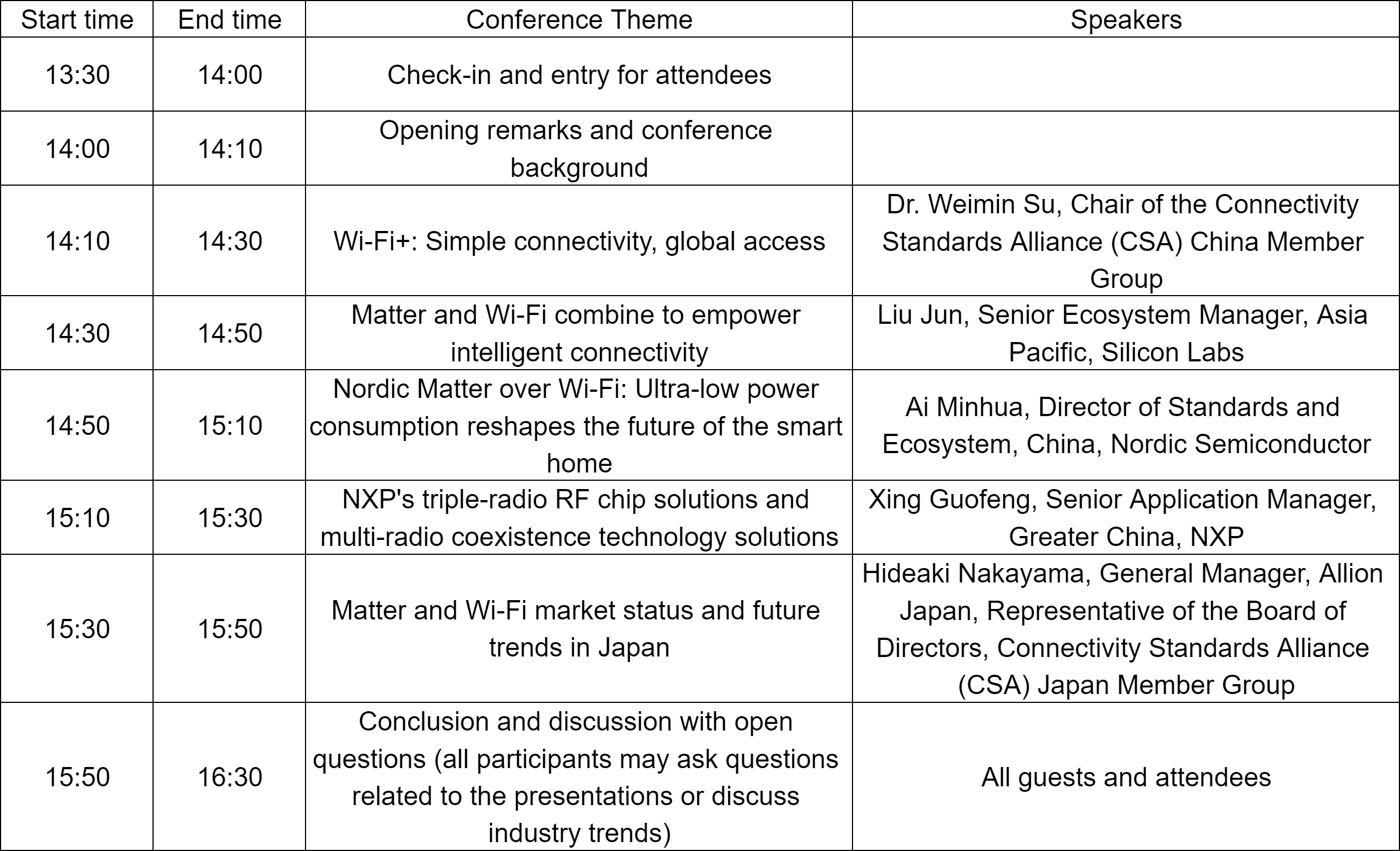 | Start time | End time | Conference Theme | Speakers |
|---|---|---|---|
| 13:30 | 14:00 | Check-in and entry for attendees | |
| 14:00 | 14:10 | Opening remarks and conference background | |
| 14:10 | 14:30 | Wi-Fi+: Simple connectivity, global access | Dr. Weimin Su, Chair of the Connectivity Standards Alliance (CSA) China Member Group |
| 14:30 | 14:50 | Matter and Wi-Fi combine to empower intelligent connectivity | Liu Jun, Senior Ecosystem Manager, Asia Pacific, Silicon Labs |
| 14:50 | 15:10 | Nordic Matter over Wi-Fi: Ultra-low power consumption reshapes the future of the smart home | Ai Minhua, Director of Standards and Ecosystem, China, Nordic Semiconductor |
| 15:10 | 15:30 | NXP's triple-radio RF chip solutions and multi-radio coexistence technology solutions | Xing Guofeng, Senior Application Manager, Greater China, NXP |
| 15:30 | 15:50 | Matter and Wi-Fi market status and future trends in Japan | Hideaki Nakayama, General Manager, Allion Japan, Representative of the Board of Directors, Connectivity Standards Alliance (CSA) Japan Member Group |
| 15:50 | 16:30 | Conclusion and discussion with open questions (all participants may ask questions related to the presentations or discuss industry trends) | All guests and attendees |